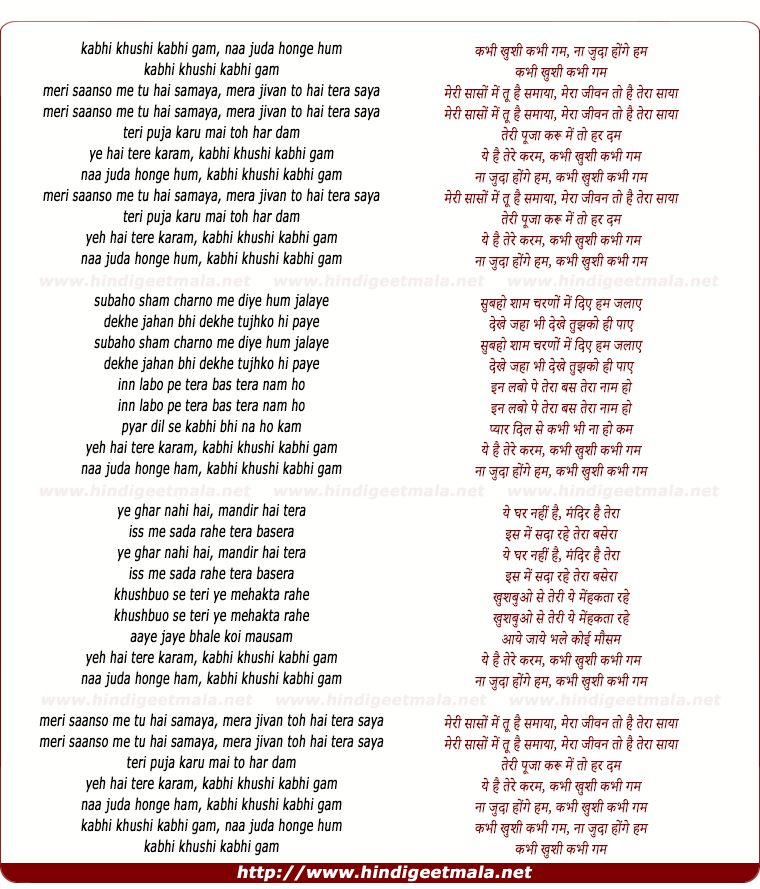 kabhi khushi kabhi gam, naa juda honge hum
kabhi khushi kabhi gam
meri saanso me tu hai samaya, mera jivan to hai tera saya
meri saanso me tu hai samaya, mera jivan to hai tera saya
teri puja karu mai toh har dam
ye hai tere karam, kabhi khushi kabhi gam
naa juda honge hum, kabhi khushi kabhi gam
meri saanso me tu hai samaya, mera jivan to hai tera saya
teri puja karu mai toh har dam
yeh hai tere karam, kabhi khushi kabhi gam
naa juda honge hum, kabhi khushi kabhi gam

www.hindigeetmala.net www.hindigeetmala.net www.hindigeetmala.net

subaho sham charno me diye hum jalaye
dekhe jahan bhi dekhe tujhko hi paye
subaho sham charno me diye hum jalaye
dekhe jahan bhi dekhe tujhko hi paye
inn labo pe tera bas tera nam ho
inn labo pe tera bas tera nam ho
pyar dil se kabhi bhi na ho kam
yeh hai tere karam, kabhi khushi kabhi gam
naa juda honge ham, kabhi khushi kabhi gam

www.hindigeetmala.net www.hindigeetmala.net www.hindigeetmala.net

ye ghar nahi hai, mandir hai tera
iss me sada rahe tera basera
ye ghar nahi hai, mandir hai tera
iss me sada rahe tera basera
khushbuo se teri ye mehakta rahe
khushbuo se teri ye mehakta rahe
aaye jaye bhale koi mausam
yeh hai tere karam, kabhi khushi kabhi gam
naa juda honge ham, kabhi khushi kabhi gam

www.hindigeetmala.net www.hindigeetmala.net www.hindigeetmala.net

meri saanso me tu hai samaya, mera jivan toh hai tera saya
meri saanso me tu hai samaya, mera jivan toh hai tera saya
teri puja karu mai to har dam
yeh hai tere karam, kabhi khushi kabhi gam
naa juda honge ham, kabhi khushi kabhi gam
kabhi khushi kabhi gam, naa juda honge hum
kabhi khushi kabhi gam

कभी खुशी कभी गम, ना जुदा होंगे हम
कभी खुशी कभी गम
मेरी सासों में तू है समाया, मेरा जीवन तो है तेरा साया
मेरी सासों में तू है समाया, मेरा जीवन तो है तेरा साया
तेरी पूजा करू में तो हर दम
ये है तेरे करम, कभी खुशी कभी गम
ना जुदा होंगे हम, कभी खुशी कभी गम
मेरी सासों में तू है समाया, मेरा जीवन तो है तेरा साया
तेरी पूजा करू में तो हर दम
ये है तेरे करम, कभी खुशी कभी गम
ना जुदा होंगे हम, कभी खुशी कभी गम

सुबहो शाम चरणों में दिए हम जलाए
देखे जहा भी देखे तुझको ही पाए
सुबहो शाम चरणों में दिए हम जलाए
देखे जहा भी देखे तुझको ही पाए
इन लबो पे तेरा बस तेरा नाम हो
इन लबो पे तेरा बस तेरा नाम हो
प्यार दिल से कभी भी ना हो कम
ये है तेरे करम, कभी खुशी कभी गम
ना जुदा होंगे हम, कभी खुशी कभी गम

ये घर नहीं है, मंदिर है तेरा
इस में सदा रहे तेरा बसेरा
ये घर नहीं है, मंदिर है तेरा
इस में सदा रहे तेरा बसेरा
खुशबुओ से तेरी ये मेंहकता रहे
खुशबुओ से तेरी ये मेंहकता रहे
आये जाये भले कोई मौसम
ये है तेरे करम, कभी खुशी कभी गम
ना जुदा होंगे हम, कभी खुशी कभी गम

मेरी सासों में तू है समाया, मेरा जीवन तो है तेरा साया
मेरी सासों में तू है समाया, मेरा जीवन तो है तेरा साया
तेरी पूजा करू में तो हर दम
ये है तेरे करम, कभी खुशी कभी गम
ना जुदा होंगे हम, कभी खुशी कभी गम
कभी खुशी कभी गम, ना जुदा होंगे हम
कभी खुशी कभी गम

http://www.hindigeetmala.net